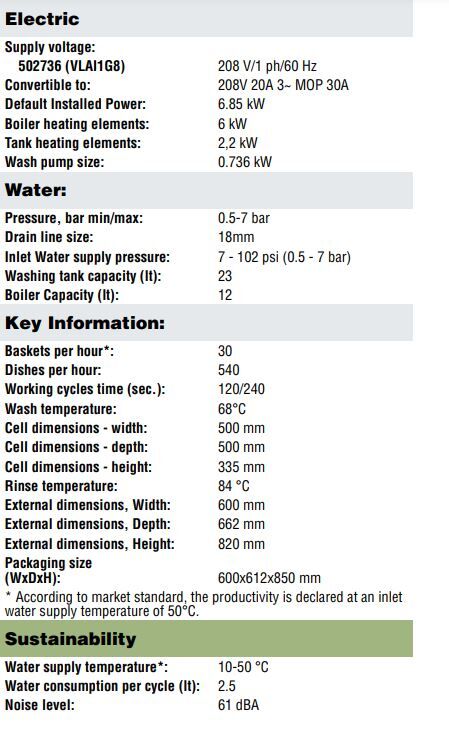 **Electric**

| | |
|---|---|
| Supply voltage: | |
| 502736 (VLAI1G8) | 208 V/1 ph/60 Hz |
| Convertible to: | 208V 20A 3~ MOP 30A |
| Default Installed Power: | 6.85 kW |
| Boiler heating elements: | 6 kW |
| Tank heating elements: | 2,2 kW |
| Wash pump size: | 0.736 kW |

**Water:**

| | |
|---|---|
| Pressure, bar min/max: | 0.5-7 bar |
| Drain line size: | 18mm |
| Inlet Water supply pressure: | 7 - 102 psi (0.5 - 7 bar) |
| Washing tank capacity (lt): | 23 |
| Boiler Capacity (lt): | 12 |

**Key Information:**

| | |
|---|---|
| Baskets per hour*: | 30 |
| Dishes per hour: | 540 |
| Working cycles time (sec.): | 120/240 |
| Wash temperature: | 68°C |
| Cell dimensions - width: | 500 mm |
| Cell dimensions - depth: | 500 mm |
| Cell dimensions - height: | 335 mm |
| Rinse temperature: | 84 °C |
| External dimensions, Width: | 600 mm |
| External dimensions, Depth: | 662 mm |
| External dimensions, Height: | 820 mm |
| Packaging size (WxDxH): | 600x612x850 mm |

* According to market standard, the productivity is declared at an inlet water supply temperature of 50°C.

**Sustainability**

| | |
|---|---|
| Water supply temperature*: | 10-50 °C |
| Water consumption per cycle (lt): | 2.5 |
| Noise level: | 61 dBA |